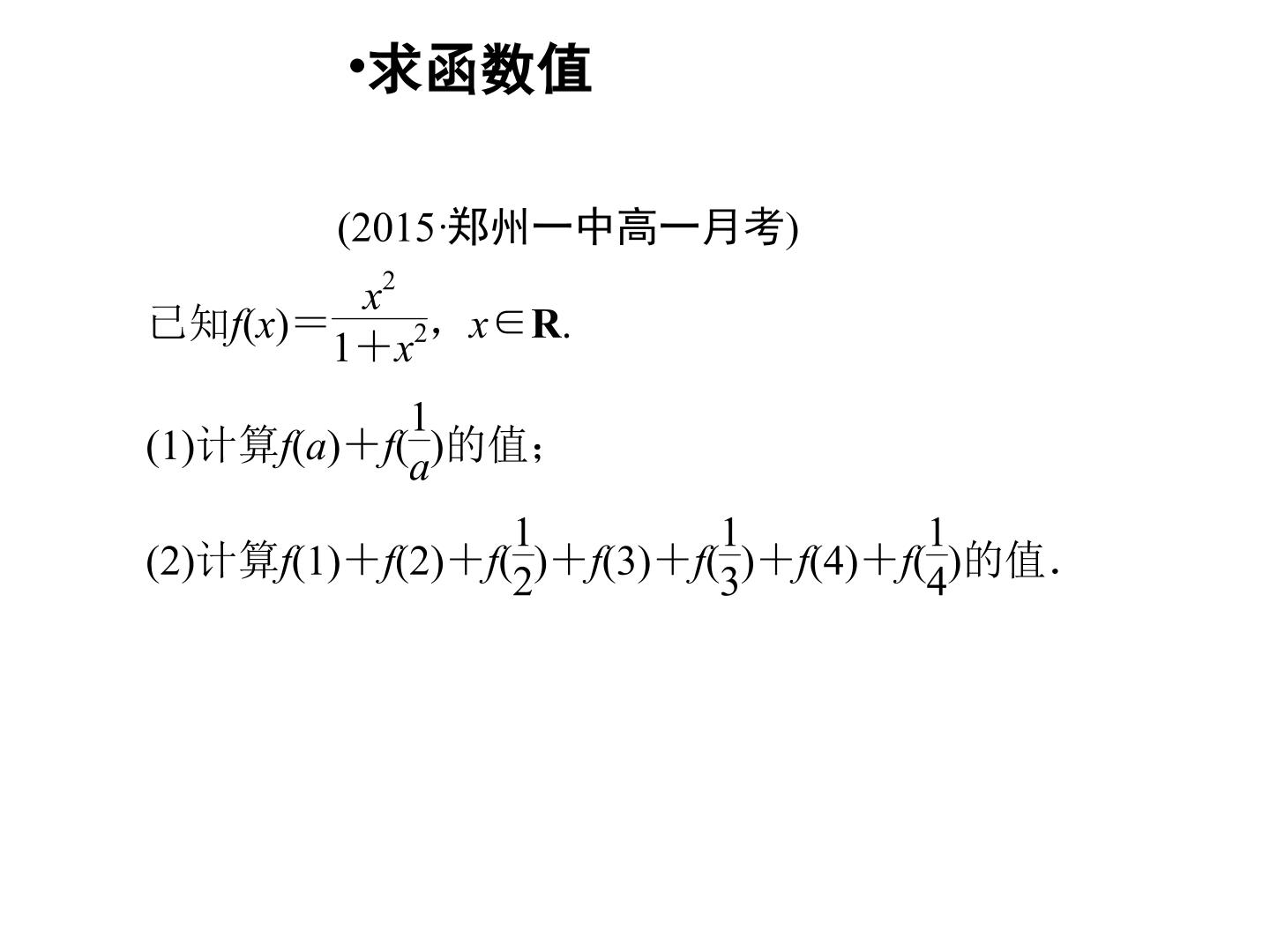 •求函数值

(2015·郑州一中高一月考)

已知$f(x)=\frac{x^2}{1+x^2}$，$x\in\mathbf{R}$.

(1)计算$f(a)+f(\frac{1}{a})$的值；

(2)计算$f(1)+f(2)+f(\frac{1}{2})+f(3)+f(\frac{1}{3})+f(4)+f(\frac{1}{4})$的值.